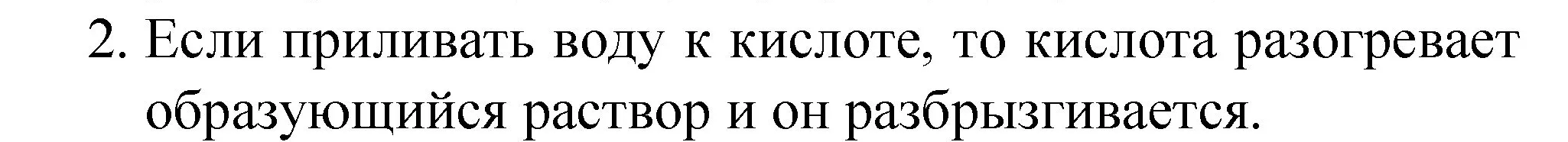 2. Если приливать воду к кислоте, то кислота разогревает образующийся раствор и он разбрызгивается.